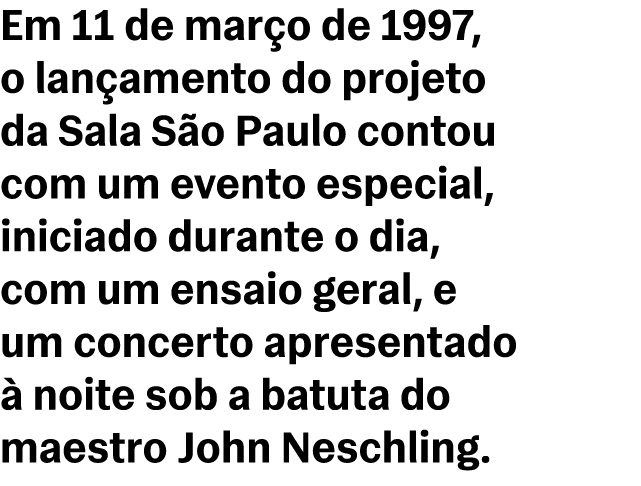 Em 11 de março de 1997, o lançamento do projeto da Sala São Paulo contou com um evento especial, iniciado durante o dia, com um ensaio geral, e um concerto apresentado à noite sob a batuta do maestro John Neschling.